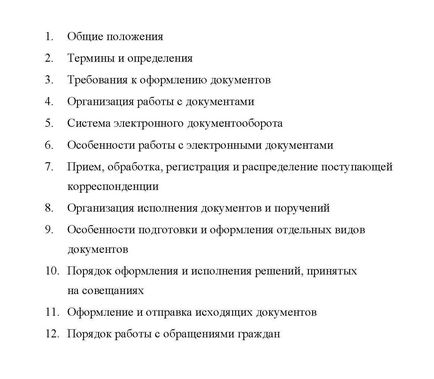 1. Общие положения
2. Термины и определения
3. Требования к оформлению документов
4. Организация работы с документами
5. Система электронного документооборота
6. Особенности работы с электронными документами
7. Прием, обработка, регистрация и распределение поступающей корреспонденции
8. Организация исполнения документов и поручений
9. Особенности подготовки и оформления отдельных видов документов
10. Порядок оформления и исполнения решений, принятых на совещаниях
11. Оформление и отправка исходящих документов
12. Порядок работы с обращениями граждан